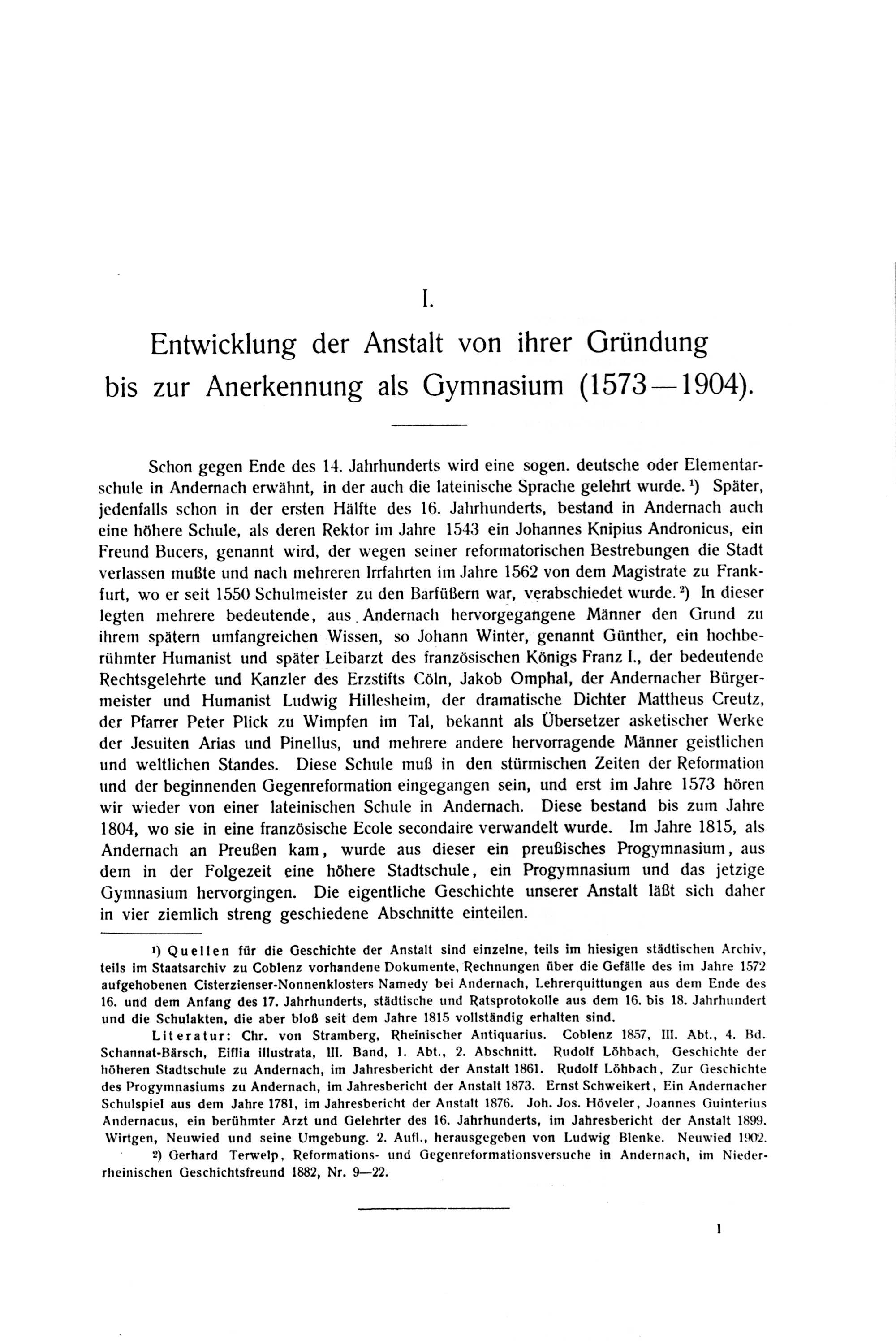 I.

Entwicklung der Anstalt von ihrer Gründung bis zur Anerkennung als Gymnasium (1573—1904).

Schon gegen Ende des 14. Jahrhunderts wird eine sogen. deutsche oder Elementarschule in Andernach erwähnt, in der auch die lateinische Sprache gelehrt wurde. ¹) Später, jedenfalls schon in der ersten Hälfte des 16. Jahrhunderts, bestand in Andernach auch eine höhere Schule, als deren Rektor im Jahre 1543 ein Johannes Knipius Andronicus, ein Freund Bucers, genannt wird, der wegen seiner reformatorischen Bestrebungen die Stadt verlassen mußte und nach mehreren Irrfahrten im Jahre 1562 von dem Magistrate zu Frankfurt, wo er seit 1550 Schulmeister zu den Barfüßern war, verabschiedet wurde. ²) In dieser legten mehrere bedeutende, aus Andernach hervorgegangene Männer den Grund zu ihrem spätern umfangreichen Wissen, so Johann Winter, genannt Günther, ein hochberühmter Humanist und später Leibarzt des französischen Königs Franz I., der bedeutende Rechtsgelehrte und Kanzler des Erzstifts Cöln, Jakob Omphal, der Andernacher Bürgermeister und Humanist Ludwig Hillesheim, der dramatische Dichter Mattheus Creutz, der Pfarrer Peter Plick zu Wimpfen im Tal, bekannt als Übersetzer asketischer Werke der Jesuiten Arias und Pinellus, und mehrere andere hervorragende Männer geistlichen und weltlichen Standes. Diese Schule muß in den stürmischen Zeiten der Reformation und der beginnenden Gegenreformation eingegangen sein, und erst im Jahre 1573 hören wir wieder von einer lateinischen Schule in Andernach. Diese bestand bis zum Jahre 1804, wo sie in eine französische Ecole secondaire verwandelt wurde. Im Jahre 1815, als Andernach an Preußen kam, wurde aus dieser ein preußisches Progymnasium, aus dem in der Folgezeit eine höhere Stadtschule, ein Progymnasium und das jetzige Gymnasium hervorgingen. Die eigentliche Geschichte unserer Anstalt läßt sich daher in vier ziemlich streng geschiedene Abschnitte einteilen.

¹) Quellen für die Geschichte der Anstalt sind einzelne, teils im hiesigen städtischen Archiv, teils im Staatsarchiv zu Coblenz vorhandene Dokumente, Rechnungen über die Gefälle des im Jahre 1572 aufgehobenen Cisterzienser-Nonnenklosters Namedy bei Andernach, Lehrerquittungen aus dem Ende des 16. und dem Anfang des 17. Jahrhunderts, städtische und Ratsprotokolle aus dem 16. bis 18. Jahrhundert und die Schulakten, die aber bloß seit dem Jahre 1815 vollständig erhalten sind.

Literatur: Chr. von Stramberg, Rheinischer Antiquarius. Coblenz 1857, III. Abt., 4. Bd. Schannat-Bärsch, Eiflia illustrata, III. Band, 1. Abt., 2. Abschnitt. Rudolf Löhbach, Geschichte der höheren Stadtschule zu Andernach, im Jahresbericht der Anstalt 1861. Rudolf Löhbach, Zur Geschichte des Progymnasiums zu Andernach, im Jahresbericht der Anstalt 1873. Ernst Schweikert, Ein Andernacher Schulspiel aus dem Jahre 1781, im Jahresbericht der Anstalt 1876. Joh. Jos. Höveler, Joannes Guinterius Andernacus, ein berühmter Arzt und Gelehrter des 16. Jahrhunderts, im Jahresbericht der Anstalt 1899. Wirtgen, Neuwied und seine Umgebung. 2. Aufl., herausgegeben von Ludwig Blenke. Neuwied 1902.

²) Gerhard Terwelp, Reformations- und Gegenreformationsversuche in Andernach, im Niederrheinischen Geschichtsfreund 1882, Nr. 9—22.

1